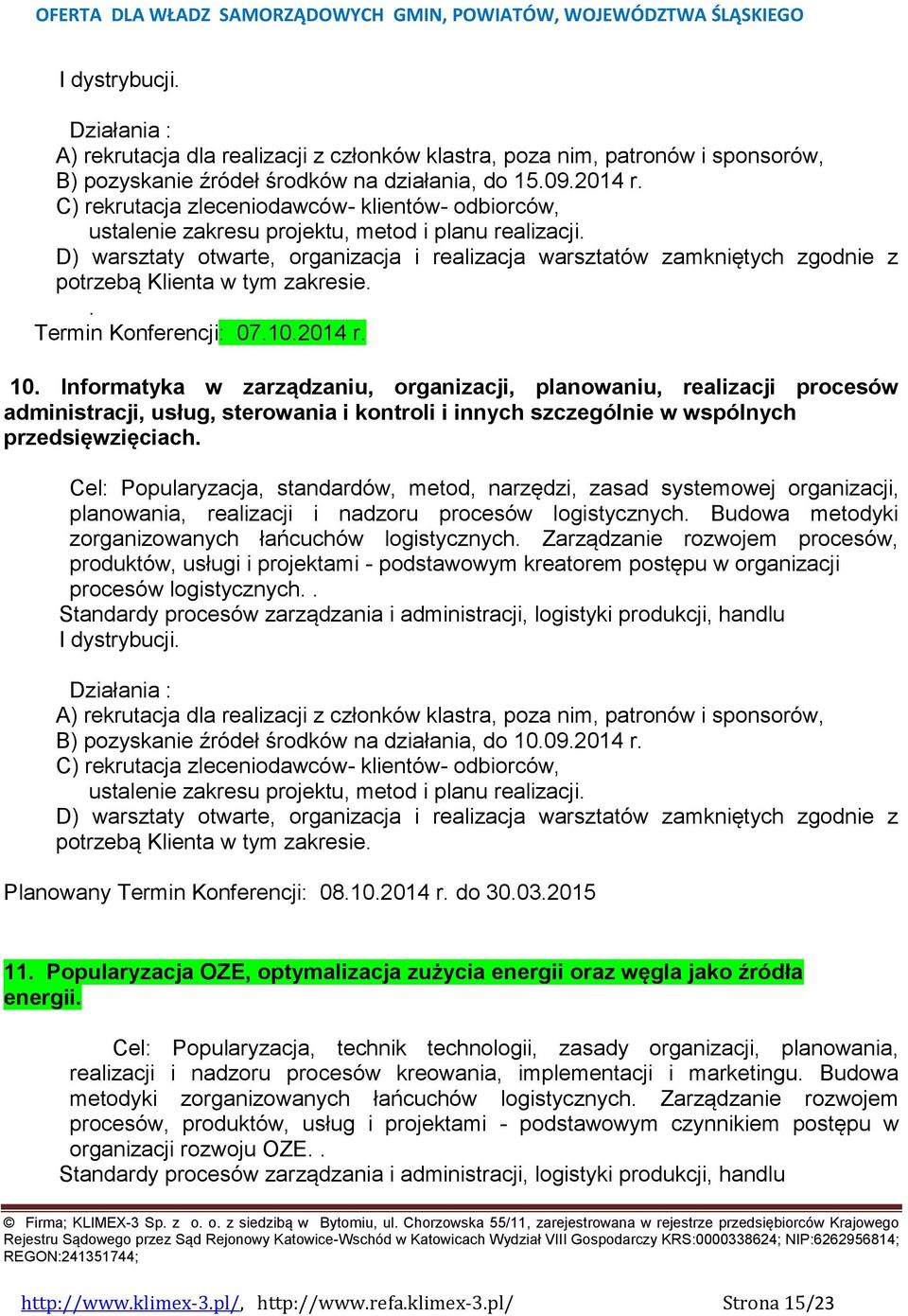 OFERTA DLA WŁADZ SAMORZĄDOWYCH GMIN, POWIATÓW, WOJEWÓDZTWA ŚLĄSKIEGO

I dystrybucji.

Działania :
A) rekrutacja dla realizacji z członków klastra, poza nim, patronów i sponsorów,
B) pozyskanie źródeł środków na działania, do 15.09.2014 r.
C) rekrutacja zleceniodawców- klientów- odbiorców,
ustalenie zakresu projektu, metod i planu realizacji.
D) warsztaty otwarte, organizacja i realizacja warsztatów zamkniętych zgodnie z potrzebą Klienta w tym zakresie.
.
Termin Konferencji: 07.10.2014 r.

10. Informatyka w zarządzaniu, organizacji, planowaniu, realizacji procesów administracji, usług, sterowania i kontroli i innych szczególnie w wspólnych przedsięwzięciach.

Cel: Popularyzacja, standardów, metod, narzędzi, zasad systemowej organizacji, planowania, realizacji i nadzoru procesów logistycznych. Budowa metodyki zorganizowanych łańcuchów logistycznych. Zarządzanie rozwojem procesów, produktów, usługi i projektami - podstawowym kreatorem postępu w organizacji procesów logistycznych. .
Standardy procesów zarządzania i administracji, logistyki produkcji, handlu
I dystrybucji.

Działania :
A) rekrutacja dla realizacji z członków klastra, poza nim, patronów i sponsorów,
B) pozyskanie źródeł środków na działania, do 10.09.2014 r.
C) rekrutacja zleceniodawców- klientów- odbiorców,
ustalenie zakresu projektu, metod i planu realizacji.
D) warsztaty otwarte, organizacja i realizacja warsztatów zamkniętych zgodnie z potrzebą Klienta w tym zakresie.

Planowany Termin Konferencji: 08.10.2014 r. do 30.03.2015

11. Popularyzacja OZE, optymalizacja zużycia energii oraz węgla jako źródła energii.

Cel: Popularyzacja, technik technologii, zasady organizacji, planowania, realizacji i nadzoru procesów kreowania, implementacji i marketingu. Budowa metodyki zorganizowanych łańcuchów logistycznych. Zarządzanie rozwojem procesów, produktów, usług i projektami - podstawowym czynnikiem postępu w organizacji rozwoju OZE. .
Standardy procesów zarządzania i administracji, logistyki produkcji, handlu

© Firma; KLIMEX-3 Sp. z o. o. z siedzibą w Bytomiu, ul. Chorzowska 55/11, zarejestrowana w rejestrze przedsiębiorców Krajowego Rejestru Sądowego przez Sąd Rejonowy Katowice-Wschód w Katowicach Wydział VIII Gospodarczy KRS:0000338624; NIP:6262956814; REGON:241351744;

http://www.klimex-3.pl/, http://www.refa.klimex-3.pl/ Strona 15/23